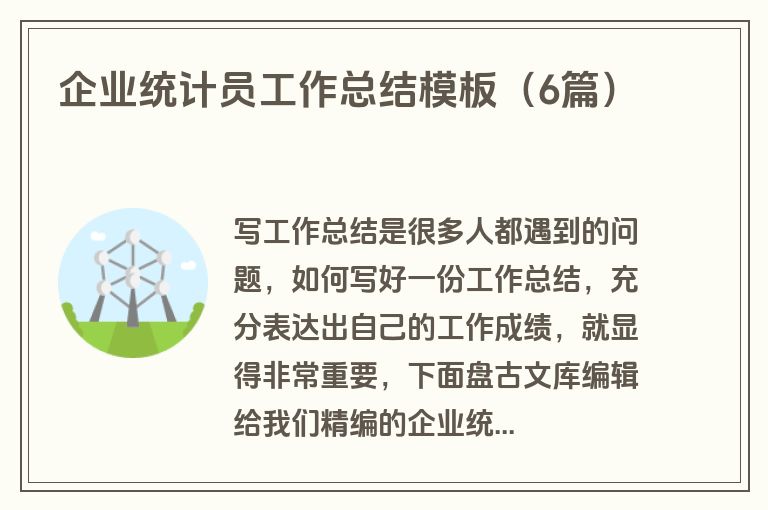 企业统计员工作总结模板（6篇）

写工作总结是很多人都遇到的问题，如何写好一份工作总结，充分表达出自己的工作成绩，就显得非常重要，下面盘古文库编辑给我们精编的企业统...